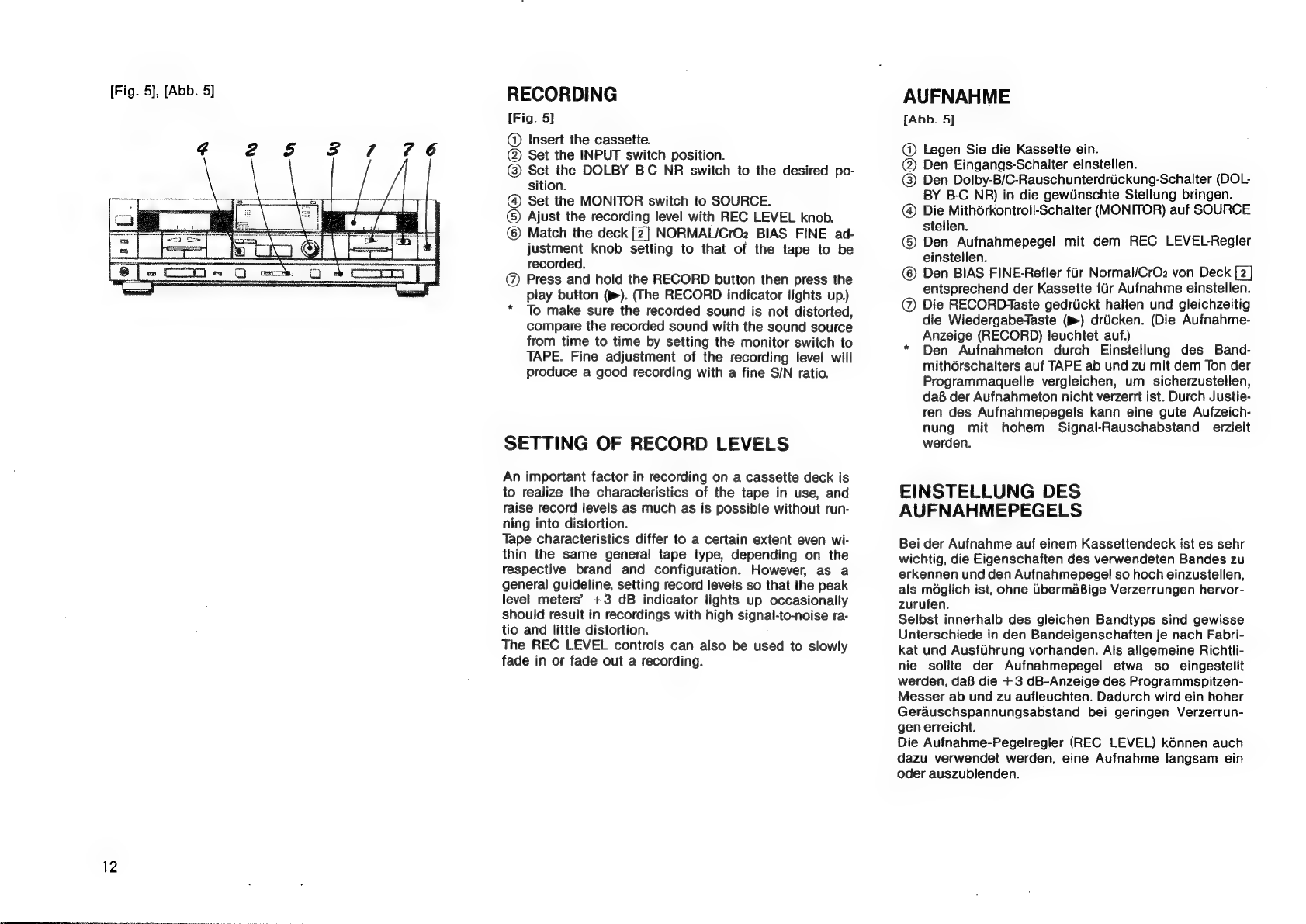 [Fig. 5], [Abb. 5]

4 2 5 3 1 7 6

RECORDING

[Fig. 5]

① Insert the cassette.
② Set the INPUT switch position.
③ Set the DOLBY B-C NR switch to the desired position.
④ Set the MONITOR switch to SOURCE.
⑤ Ajust the recording level with REC LEVEL knob.
⑥ Match the deck 2 NORMAL/$CrO_2$ BIAS FINE adjustment knob setting to that of the tape to be recorded.
⑦ Press and hold the RECORD button then press the play button (▶). (The RECORD indicator lights up.)
* To make sure the recorded sound is not distorted, compare the recorded sound with the sound source from time to time by setting the monitor switch to TAPE. Fine adjustment of the recording level will produce a good recording with a fine S/N ratio.

SETTING OF RECORD LEVELS

An important factor in recording on a cassette deck is to realize the characteristics of the tape in use, and raise record levels as much as is possible without running into distortion.
Tape characteristics differ to a certain extent even within the same general tape type, depending on the respective brand and configuration. However, as a general guideline, setting record levels so that the peak level meters' +3 dB indicator lights up occasionally should result in recordings with high signal-to-noise ratio and little distortion.
The REC LEVEL controls can also be used to slowly fade in or fade out a recording.

AUFNAHME

[Abb. 5]

① Legen Sie die Kassette ein.
② Den Eingangs-Schalter einstellen.
③ Den Dolby-B/C-Rauschunterdrückung-Schalter (DOLBY B-C NR) in die gewünschte Stellung bringen.
④ Die Mithörkontroll-Schalter (MONITOR) auf SOURCE stellen.
⑤ Den Aufnahmepegel mit dem REC LEVEL-Regler einstellen.
⑥ Den BIAS FINE-Refler für Normal/$CrO_2$ von Deck 2 entsprechend der Kassette für Aufnahme einstellen.
⑦ Die RECORD-Taste gedrückt halten und gleichzeitig die Wiedergabe-Taste (▶) drücken. (Die Aufnahme-Anzeige (RECORD) leuchtet auf.)
* Den Aufnahmeton durch Einstellung des Bandmithörschalters auf TAPE ab und zu mit dem Ton der Programmaquelle vergleichen, um sicherzustellen, daß der Aufnahmeton nicht verzerrt ist. Durch Justieren des Aufnahmepegels kann eine gute Aufzeichnung mit hohem Signal-Rauschabstand erzielt werden.

EINSTELLUNG DES AUFNAHMEPEGELS

Bei der Aufnahme auf einem Kassettendeck ist es sehr wichtig, die Eigenschaften des verwendeten Bandes zu erkennen und den Aufnahmepegel so hoch einzustellen, als möglich ist, ohne übermäßige Verzerrungen hervorzurufen.
Selbst innerhalb des gleichen Bandtyps sind gewisse Unterschiede in den Bandeigenschaften je nach Fabrikat und Ausführung vorhanden. Als allgemeine Richtlinie sollte der Aufnahmepegel etwa so eingestellt werden, daß die +3 dB-Anzeige des Programmspitzen-Messer ab und zu aufleuchten. Dadurch wird ein hoher Geräuschspannungsabstand bei geringen Verzerrungen erreicht.
Die Aufnahme-Pegelregler (REC LEVEL) können auch dazu verwendet werden, eine Aufnahme langsam ein oder auszublenden.

12